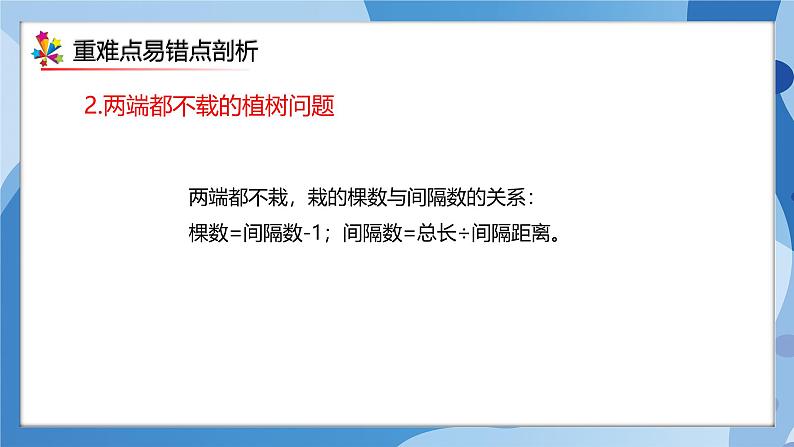 重难点易错点剖析

2.两端都不载的植树问题

两端都不栽，栽的棵数与间隔数的关系：
棵数=间隔数-1；间隔数=总长÷间隔距离。